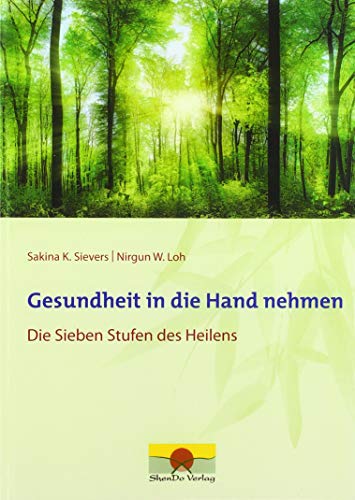 Sakina K. Sievers | Nirgun W. Loh

Gesundheit in die Hand nehmen

Die Sieben Stufen des Heilens

ShenDo Verlag